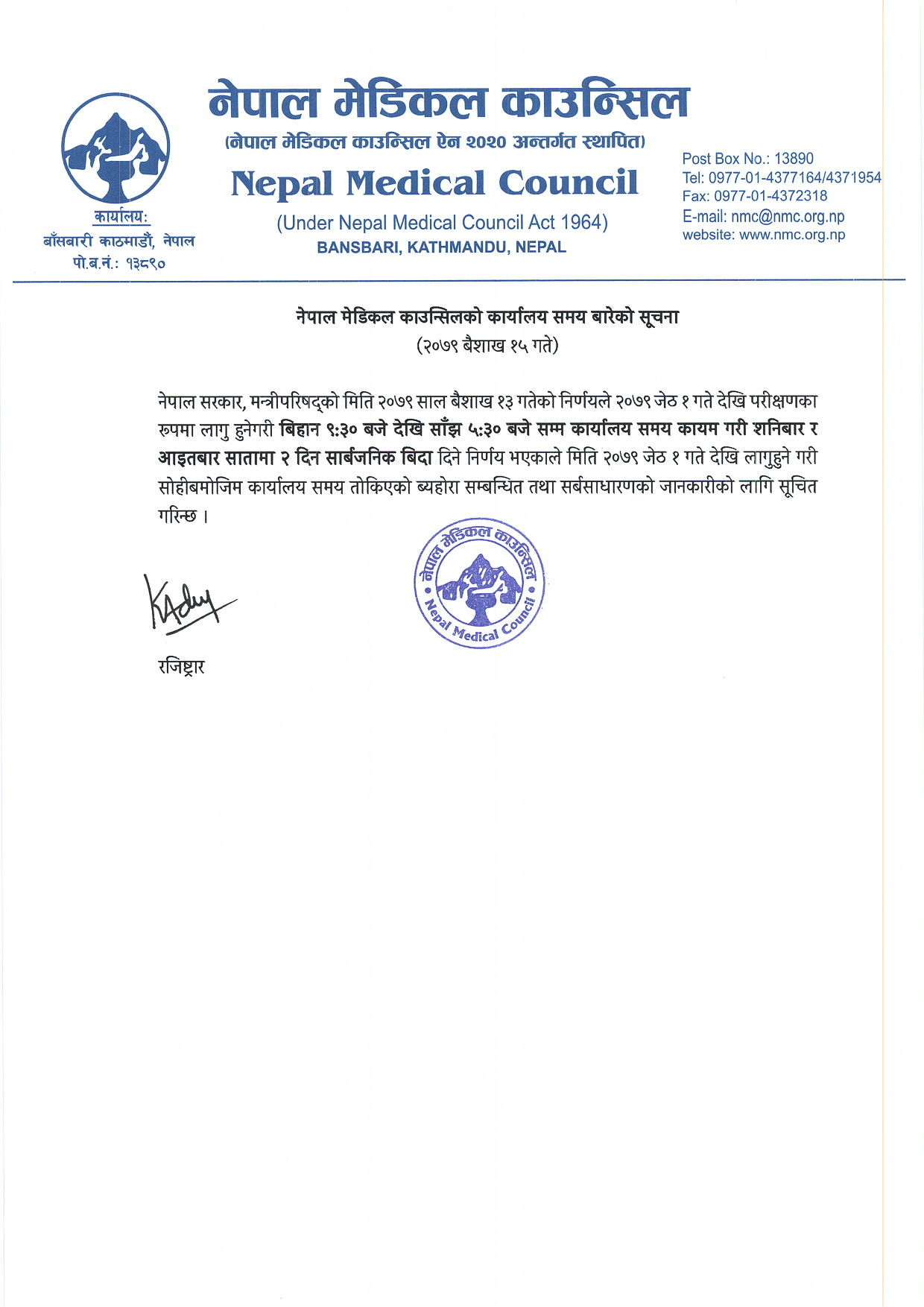 नेपाल मेडिकल काउन्सिल
(नेपाल मेडिकल काउन्सिल ऐन २०२० अन्तर्गत स्थापित)
Nepal Medical Council
(Under Nepal Medical Council Act 1964)
BANSBARI, KATHMANDU, NEPAL

कार्यालय:
बाँसबारी काठमाडौं, नेपाल
पो.ब.नं.: १३८९०

Post Box No.: 13890
Tel: 0977-01-4377164/4371954
Fax: 0977-01-4372318
E-mail: nmc@nmc.org.np
website: www.nmc.org.np

नेपाल मेडिकल काउन्सिलको कार्यालय समय बारेको सूचना
(२०७९ बैशाख १५ गते)

नेपाल सरकार, मन्त्रीपरिषद्को मिति २०७९ साल बैशाख १३ गतेको निर्णयले २०७९ जेठ १ गते देखि परीक्षणका रुपमा लागु हुनेगरी बिहान ९:३० बजे देखि साँझ ५:३० बजे सम्म कार्यालय समय कायम गरी शनिबार र आइतबार सातामा २ दिन सार्बजनिक बिदा दिने निर्णय भएकाले मिति २०७९ जेठ १ गते देखि लागुहुने गरी सोहीबमोजिम कार्यालय समय तोकिएको ब्यहोरा सम्बन्धित तथा सर्बसाधारणको जानकारीको लागि सूचित गरिन्छ ।

नेपाल मेडिकल काउन्सिल
Nepal Medical Council

KAdy

रजिष्ट्रार